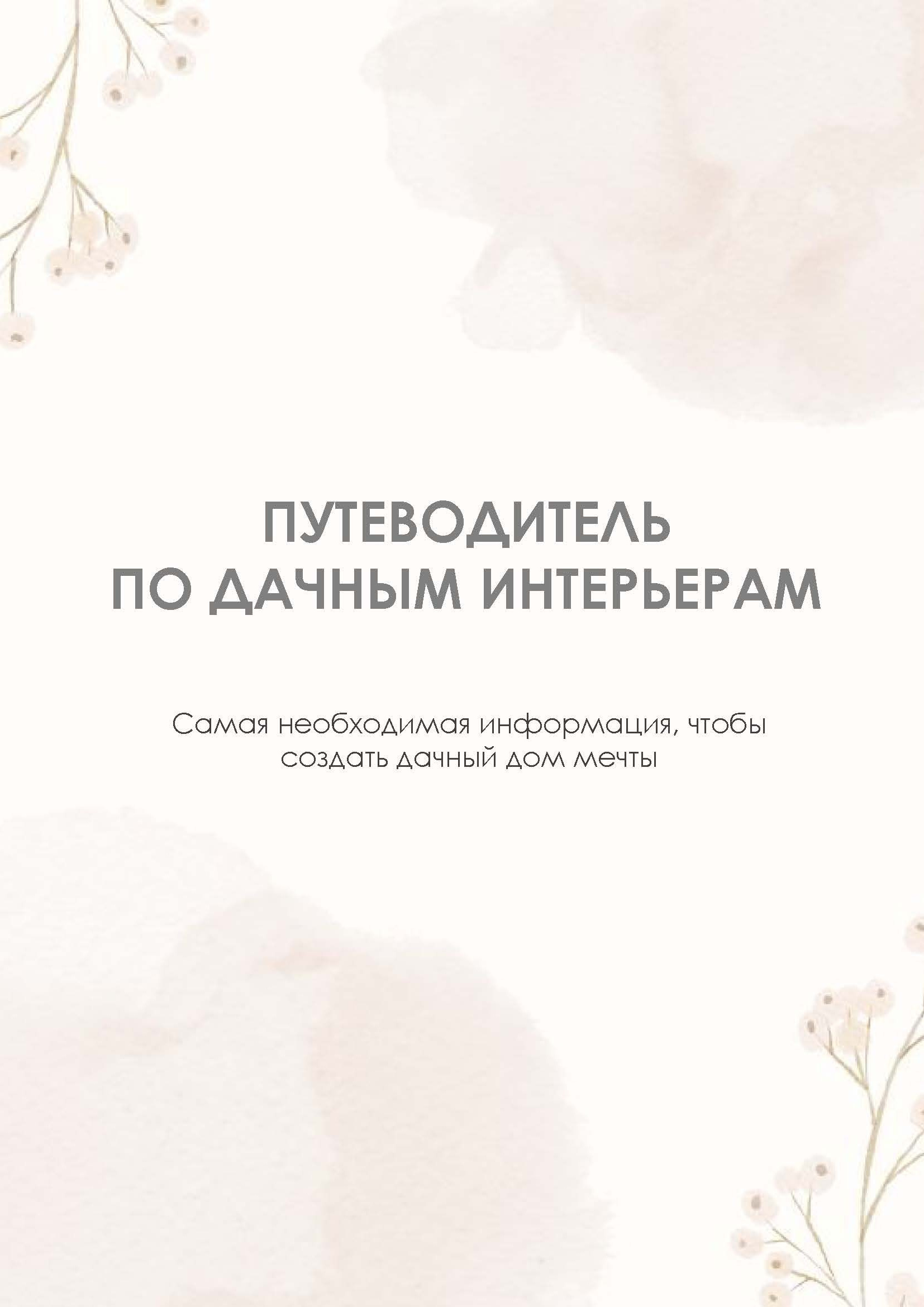 ПУТЕВОДИТЕЛЬ
ПО ДАЧНЫМ ИНТЕРЬЕРАМ

Самая необходимая информация, чтобы создать дачный дом мечты